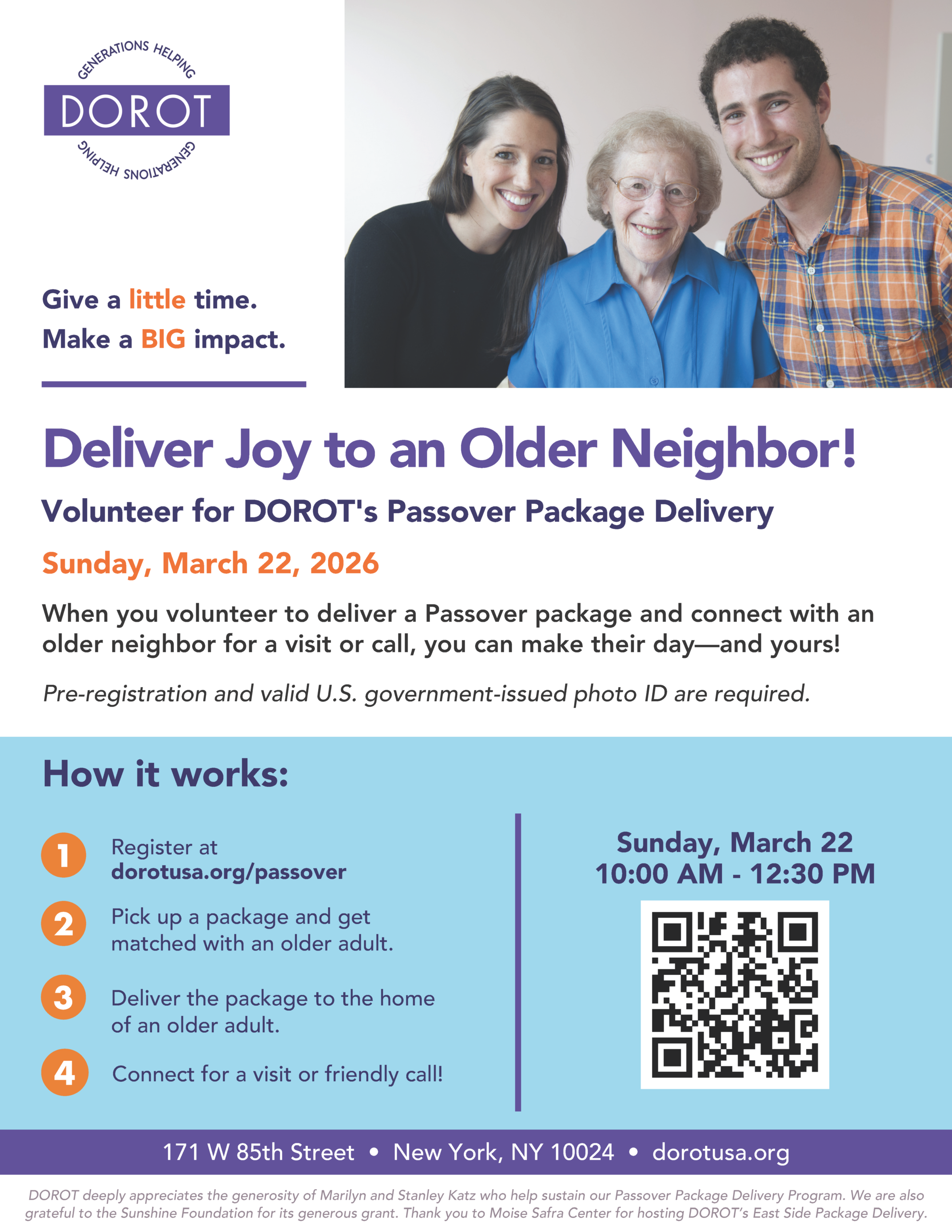 GENERATIONS HELPING
DOROT
GENERATIONS HELPING

Give a little time.
Make a BIG impact.

Deliver Joy to an Older Neighbor!

Volunteer for DOROT's Passover Package Delivery

Sunday, March 22, 2026

When you volunteer to deliver a Passover package and connect with an older neighbor for a visit or call, you can make their day—and yours!

Pre-registration and valid U.S. government-issued photo ID are required.

How it works:

1 Register at dorotusa.org/passover

2 Pick up a package and get matched with an older adult.

3 Deliver the package to the home of an older adult.

4 Connect for a visit or friendly call!

Sunday, March 22
10:00 AM - 12:30 PM

171 W 85th Street • New York, NY 10024 • dorotusa.org

DOROT deeply appreciates the generosity of Marilyn and Stanley Katz who help sustain our Passover Package Delivery Program. We are also grateful to the Sunshine Foundation for its generous grant. Thank you to Moise Safra Center for hosting DOROT's East Side Package Delivery.